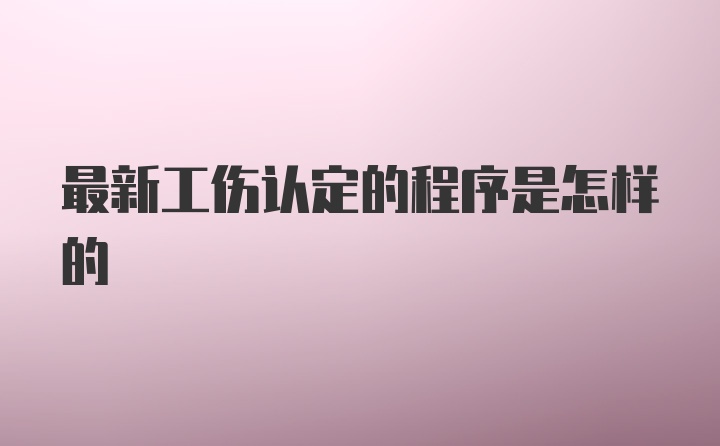 最新工伤认定的程序是怎样的